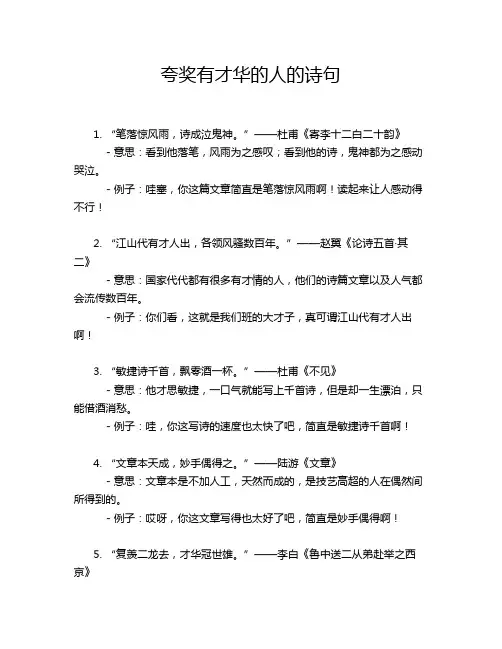 夸奖有才华的人的诗句

1. “笔落惊风雨，诗成泣鬼神。” ——杜甫《寄李十二白二十韵》
- 意思：看到他落笔，风雨为之感叹；看到他的诗，鬼神都为之感动哭泣。
- 例子：哇塞，你这篇文章简直是笔落惊风雨啊！读起来让人感动得不行！

2. “江山代有才人出，各领风骚数百年。” ——赵翼《论诗五首·其二》
- 意思：国家代代都有很多有才情的人，他们的诗篇文章以及人气都会流传数百年。
- 例子：你们看，这就是我们班的大才子，真可谓江山代有才人出啊！

3. “敏捷诗千首，飘零酒一杯。” ——杜甫《不见》
- 意思：他才思敏捷，一口气就能写上千首诗，但是却一生漂泊，只能借酒消愁。
- 例子：哇，你这写诗的速度也太快了吧，简直是敏捷诗千首啊！

4. “文章本天成，妙手偶得之。” ——陆游《文章》
- 意思：文章本是不加人工，天然而成的，是技艺高超的人在偶然间所得到的。
- 例子：哎呀，你这文章写得也太好了吧，简直是妙手偶得啊！

5. “复羡二龙去，才华冠世雄。” ——李白《鲁中送二从弟赴举之西京》